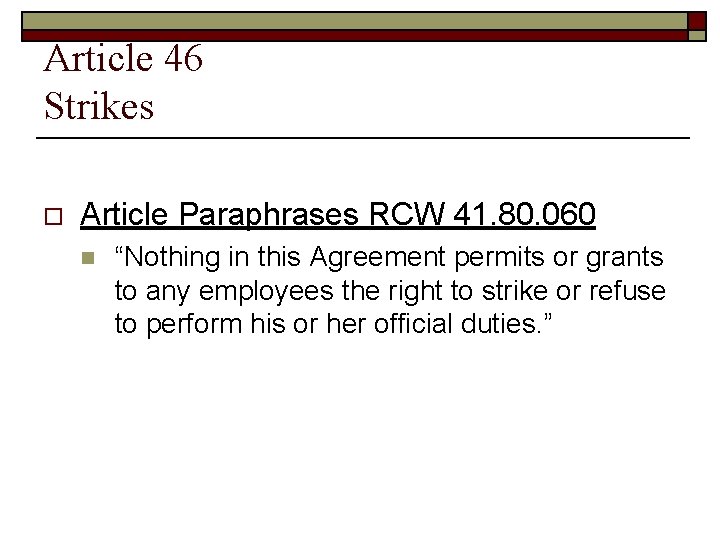 Article 46
Strikes

Article Paraphrases RCW 41.80.060

“Nothing in this Agreement permits or grants to any employees the right to strike or refuse to perform his or her official duties.”